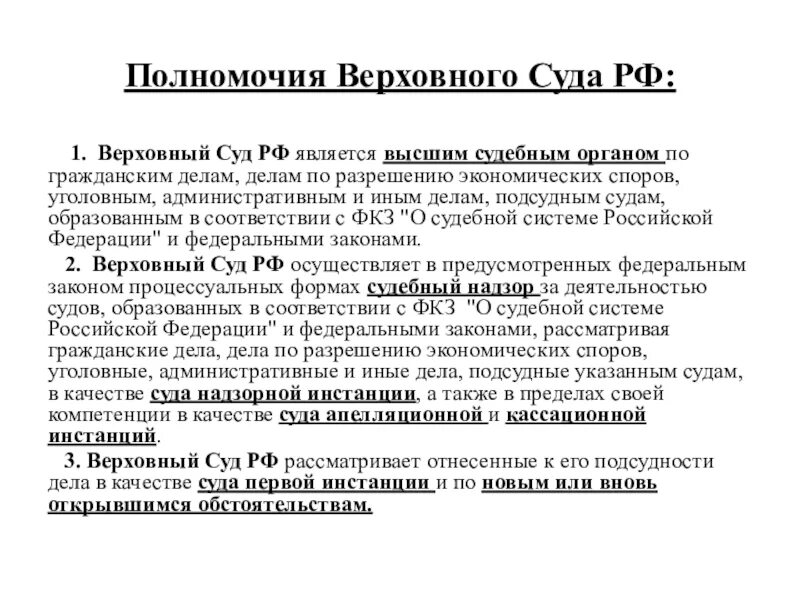 Полномочия Верховного Суда РФ:

1. Верховный Суд РФ является высшим судебным органом по гражданским делам, делам по разрешению экономических споров, уголовным, административным и иным делам, подсудным судам, образованным в соответствии с ФКЗ "О судебной системе Российской Федерации" и федеральными законами.

2. Верховный Суд РФ осуществляет в предусмотренных федеральным законом процессуальных формах судебный надзор за деятельностью судов, образованных в соответствии с ФКЗ "О судебной системе Российской Федерации" и федеральными законами, рассматривая гражданские дела, дела по разрешению экономических споров, уголовные, административные и иные дела, подсудные указанным судам, в качестве суда надзорной инстанции, а также в пределах своей компетенции в качестве суда апелляционной и кассационной инстанций.

3. Верховный Суд РФ рассматривает отнесенные к его подсудности дела в качестве суда первой инстанции и по новым или вновь открывшимся обстоятельствам.